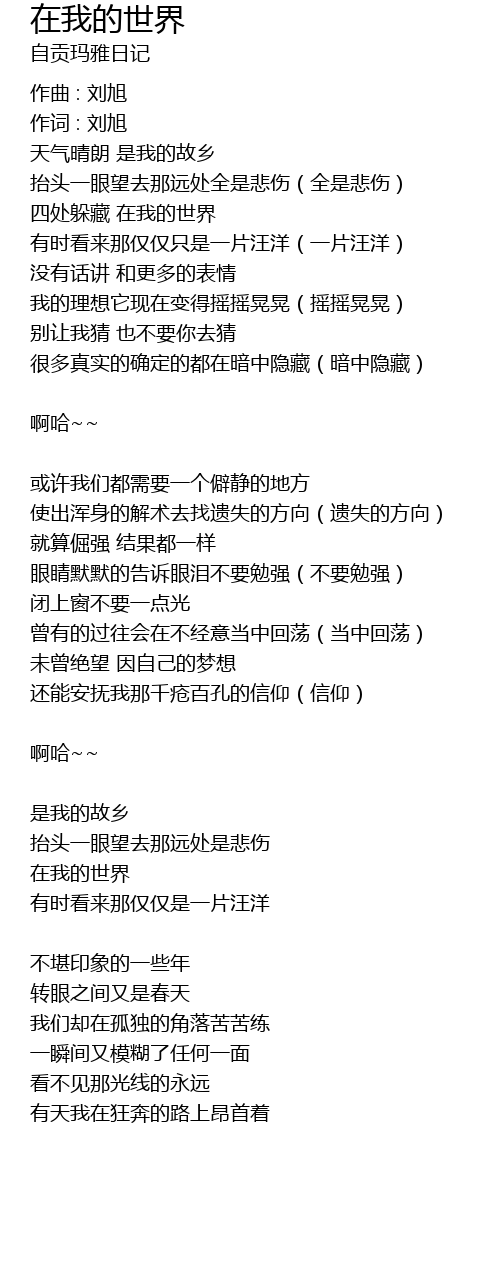 在我的世界
自贡玛雅日记

作曲 : 刘旭
作词 : 刘旭
天气晴朗 是我的故乡
抬头一眼望去那远处全是悲伤（全是悲伤）
四处躲藏 在我的世界
有时看来那仅仅只是一片汪洋（一片汪洋）
没有话讲 和更多的表情
我的理想它现在变得摇摇晃晃（摇摇晃晃）
别让我猜 也不要你去猜
很多真实的确定的都在暗中隐藏（暗中隐藏）

啊哈~~

或许我们都需要一个僻静的地方
使出浑身的解术去找遗失的方向（遗失的方向）
就算倔强 结果都一样
眼睛默默的告诉眼泪不要勉强（不要勉强）
闭上窗不要一点光
曾有的过往会在不经意当中回荡（当中回荡）
未曾绝望 因自己的梦想
还能安抚我那千疮百孔的信仰（信仰）

啊哈~~

是我的故乡
抬头一眼望去那远处是悲伤
在我的世界
有时看来那仅仅是一片汪洋

不堪印象的一些年
转眼之间又是春天
我们却在孤独的角落苦苦练
一瞬间又模糊了任何一面
看不见那光线的永远
有天我在狂奔的路上昂首着